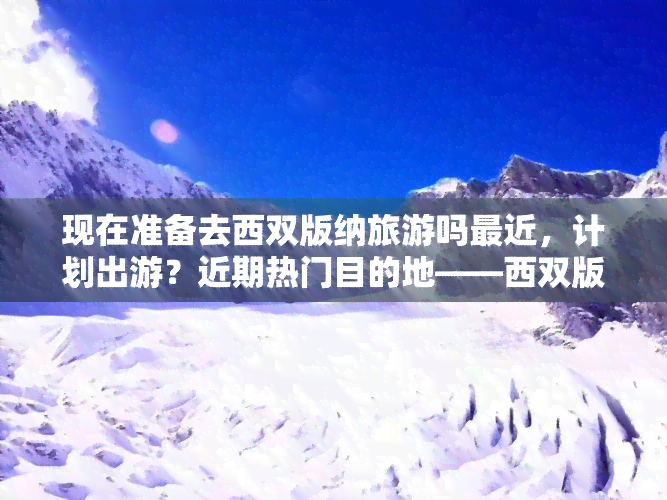 现在准备去西双版纳旅游吗最近，计划出游？近期热门目的地——西双版